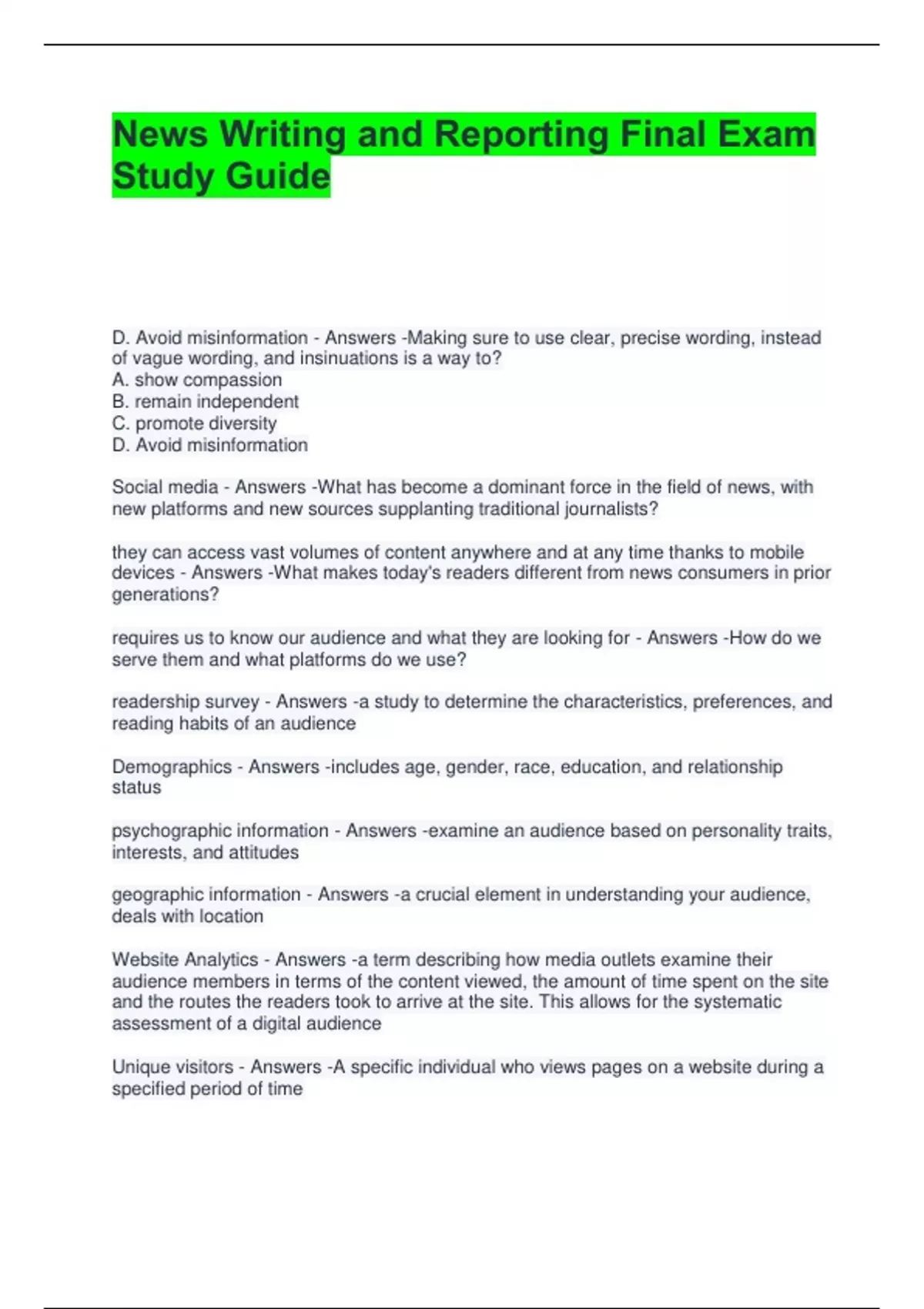 News Writing and Reporting Final Exam Study Guide

D. Avoid misinformation - Answers -Making sure to use clear, precise wording, instead of vague wording, and insinuations is a way to?
A. show compassion
B. remain independent
C. promote diversity
D. Avoid misinformation

Social media - Answers -What has become a dominant force in the field of news, with new platforms and new sources supplanting traditional journalists?

they can access vast volumes of content anywhere and at any time thanks to mobile devices - Answers -What makes today's readers different from news consumers in prior generations?

requires us to know our audience and what they are looking for - Answers -How do we serve them and what platforms do we use?

readership survey - Answers -a study to determine the characteristics, preferences, and reading habits of an audience

Demographics - Answers -includes age, gender, race, education, and relationship status

psychographic information - Answers -examine an audience based on personality traits, interests, and attitudes

geographic information - Answers -a crucial element in understanding your audience, deals with location

Website Analytics - Answers -a term describing how media outlets examine their audience members in terms of the content viewed, the amount of time spent on the site and the routes the readers took to arrive at the site. This allows for the systematic assessment of a digital audience

Unique visitors - Answers -A specific individual who views pages on a website during a specified period of time